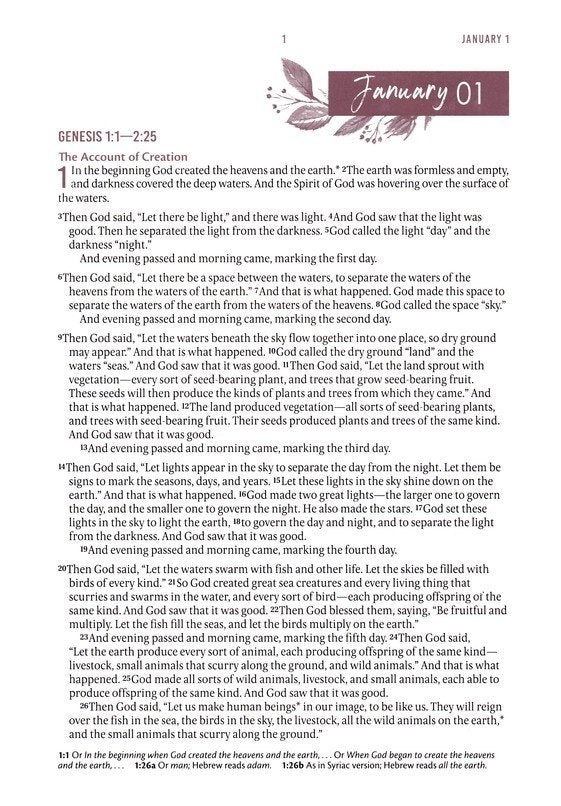 1 JANUARY 1

January 01

GENESIS 1:1—2:25

The Account of Creation

1 In the beginning God created the heavens and the earth.* 2The earth was formless and empty, and darkness covered the deep waters. And the Spirit of God was hovering over the surface of the waters.

3Then God said, "Let there be light," and there was light. 4And God saw that the light was good. Then he separated the light from the darkness. 5God called the light "day" and the darkness "night."

And evening passed and morning came, marking the first day.

6Then God said, "Let there be a space between the waters, to separate the waters of the heavens from the waters of the earth." 7And that is what happened. God made this space to separate the waters of the earth from the waters of the heavens. 8God called the space "sky."

And evening passed and morning came, marking the second day.

9Then God said, "Let the waters beneath the sky flow together into one place, so dry ground may appear." And that is what happened. 10God called the dry ground "land" and the waters "seas." And God saw that it was good. 11Then God said, "Let the land sprout with vegetation—every sort of seed-bearing plant, and trees that grow seed-bearing fruit. These seeds will then produce the kinds of plants and trees from which they came." And that is what happened. 12The land produced vegetation—all sorts of seed-bearing plants, and trees with seed-bearing fruit. Their seeds produced plants and trees of the same kind. And God saw that it was good.

13And evening passed and morning came, marking the third day.

14Then God said, "Let lights appear in the sky to separate the day from the night. Let them be signs to mark the seasons, days, and years. 15Let these lights in the sky shine down on the earth." And that is what happened. 16God made two great lights—the larger one to govern the day, and the smaller one to govern the night. He also made the stars. 17God set these lights in the sky to light the earth, 18to govern the day and night, and to separate the light from the darkness. And God saw that it was good.

19And evening passed and morning came, marking the fourth day.

20Then God said, "Let the waters swarm with fish and other life. Let the skies be filled with birds of every kind." 21So God created great sea creatures and every living thing that scurries and swarms in the water, and every sort of bird—each producing offspring of the same kind. And God saw that it was good. 22Then God blessed them, saying, "Be fruitful and multiply. Let the fish fill the seas, and let the birds multiply on the earth."

23And evening passed and morning came, marking the fifth day. 24Then God said, "Let the earth produce every sort of animal, each producing offspring of the same kind—livestock, small animals that scurry along the ground, and wild animals." And that is what happened. 25God made all sorts of wild animals, livestock, and small animals, each able to produce offspring of the same kind. And God saw that it was good.

26Then God said, "Let us make human beings* in our image, to be like us. They will reign over the fish in the sea, the birds in the sky, the livestock, all the wild animals on the earth,* and the small animals that scurry along the ground."

1:1 Or In the beginning when God created the heavens and the earth, . . . Or When God began to create the heavens and the earth, . . . 1:26a Or man; Hebrew reads adam. 1:26b As in Syriac version; Hebrew reads all the earth.